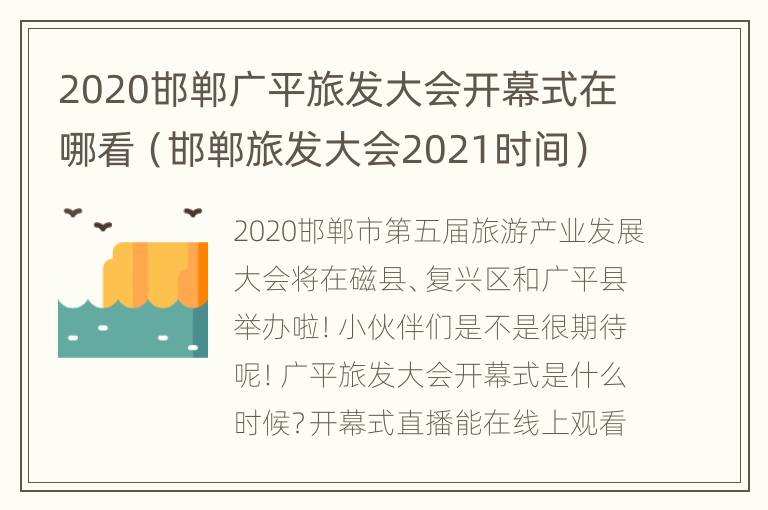 2020邯郸广平旅发大会开幕式在哪看（邯郸旅发大会2021时间）

2020邯郸市第五届旅游产业发展大会将在磁县、复兴区和广平县举办啦！小伙伴们是不是很期待呢！广平旅发大会开幕式是什么时候？开幕式直播能在线上观看